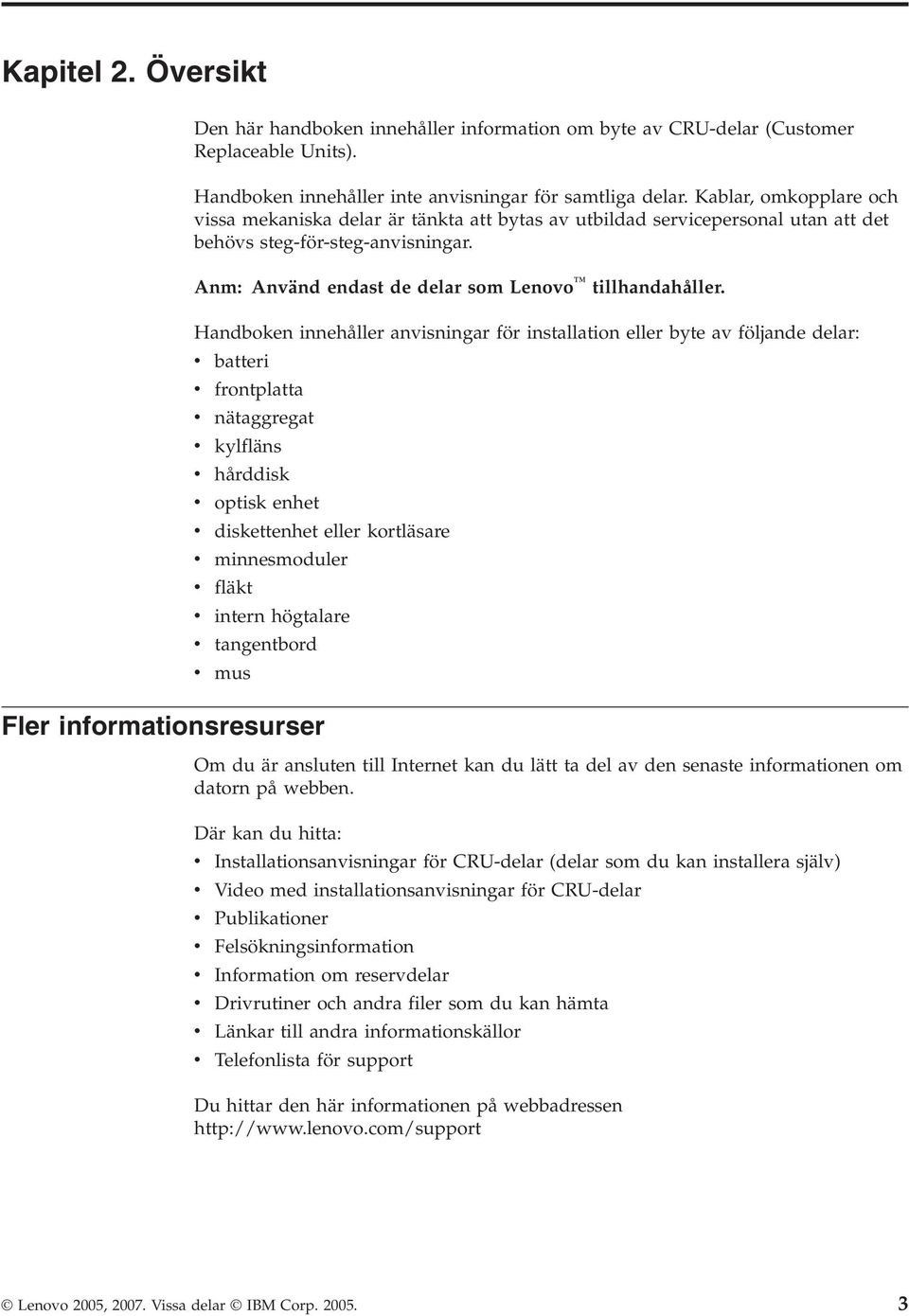 Kapitel 2. Översikt

Den här handboken innehåller information om byte av CRU-delar (Customer Replaceable Units).

Handboken innehåller inte anvisningar för samtliga delar. Kablar, omkopplare och vissa mekaniska delar är tänkta att bytas av utbildad servicepersonal utan att det behövs steg-för-steg-anvisningar.

Anm: Använd endast de delar som Lenovo™ tillhandahåller.

Handboken innehåller anvisningar för installation eller byte av följande delar:
• batteri
• frontplatta
• nätaggregat
• kylfläns
• hårddisk
• optisk enhet
• diskettenhet eller kortläsare
• minnesmoduler
• fläkt
• intern högtalare
• tangentbord
• mus

Fler informationsresurser

Om du är ansluten till Internet kan du lätt ta del av den senaste informationen om datorn på webben.

Där kan du hitta:
• Installationsanvisningar för CRU-delar (delar som du kan installera själv)
• Video med installationsanvisningar för CRU-delar
• Publikationer
• Felsökningsinformation
• Information om reservdelar
• Drivrutiner och andra filer som du kan hämta
• Länkar till andra informationskällor
• Telefonlista för support

Du hittar den här informationen på webbadressen http://www.lenovo.com/support

© Lenovo 2005, 2007. Vissa delar © IBM Corp. 2005. 3